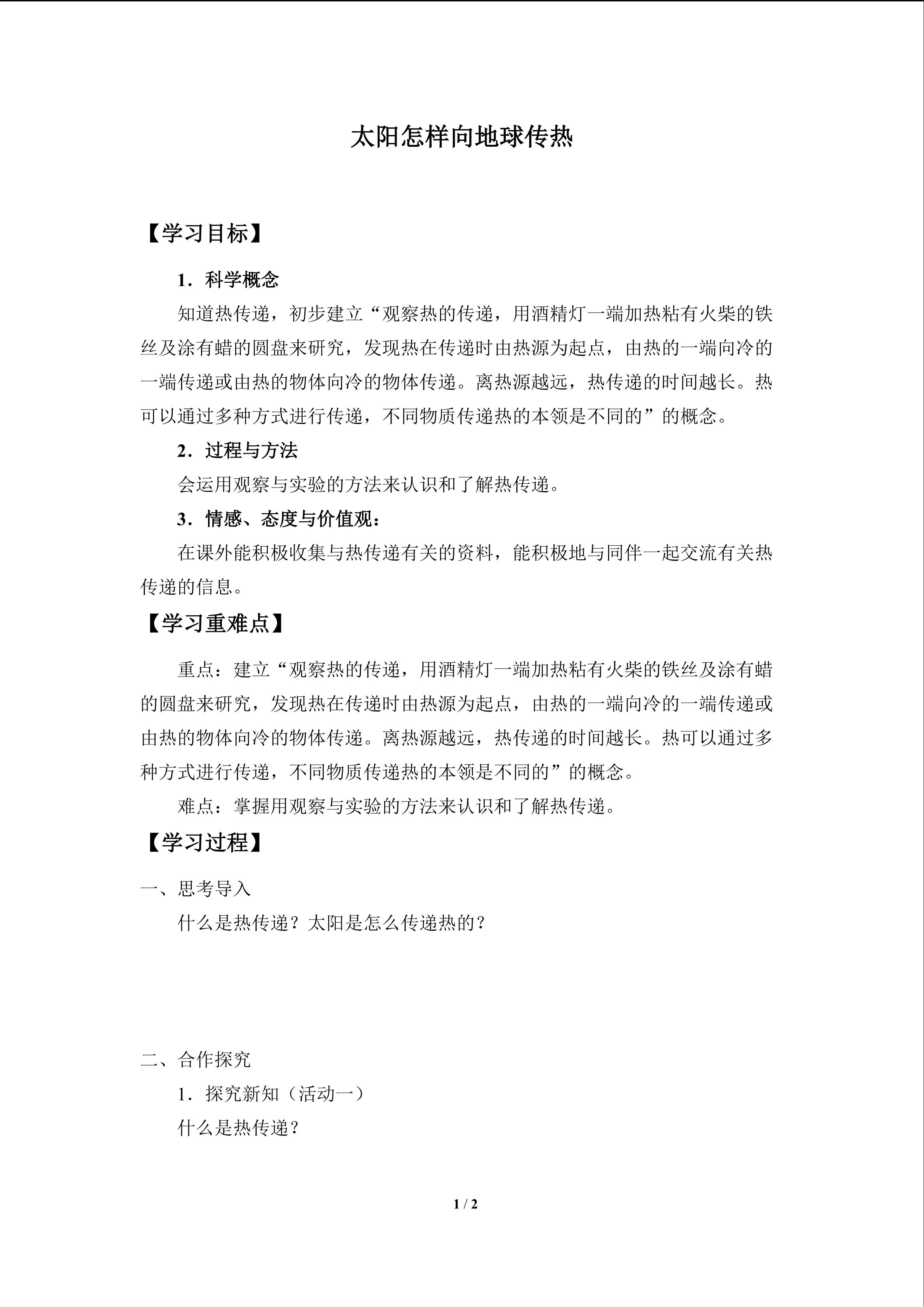 太阳怎样向地球传热

【学习目标】

1．科学概念

知道热传递，初步建立“观察热的传递，用酒精灯一端加热粘有火柴的铁丝及涂有蜡的圆盘来研究，发现热在传递时由热源为起点，由热的一端向冷的一端传递或由热的物体向冷的物体传递。离热源越远，热传递的时间越长。热可以通过多种方式进行传递，不同物质传递热的本领是不同的”的概念。

2．过程与方法

会运用观察与实验的方法来认识和了解热传递。

3．情感、态度与价值观：

在课外能积极收集与热传递有关的资料，能积极地与同伴一起交流有关热传递的信息。

【学习重难点】

重点：建立“观察热的传递，用酒精灯一端加热粘有火柴的铁丝及涂有蜡的圆盘来研究，发现热在传递时由热源为起点，由热的一端向冷的一端传递或由热的物体向冷的物体传递。离热源越远，热传递的时间越长。热可以通过多种方式进行传递，不同物质传递热的本领是不同的”的概念。

难点：掌握用观察与实验的方法来认识和了解热传递。

【学习过程】

一、思考导入

什么是热传递？太阳是怎么传递热的？

二、合作探究

1．探究新知（活动一）

什么是热传递？

1 / 2